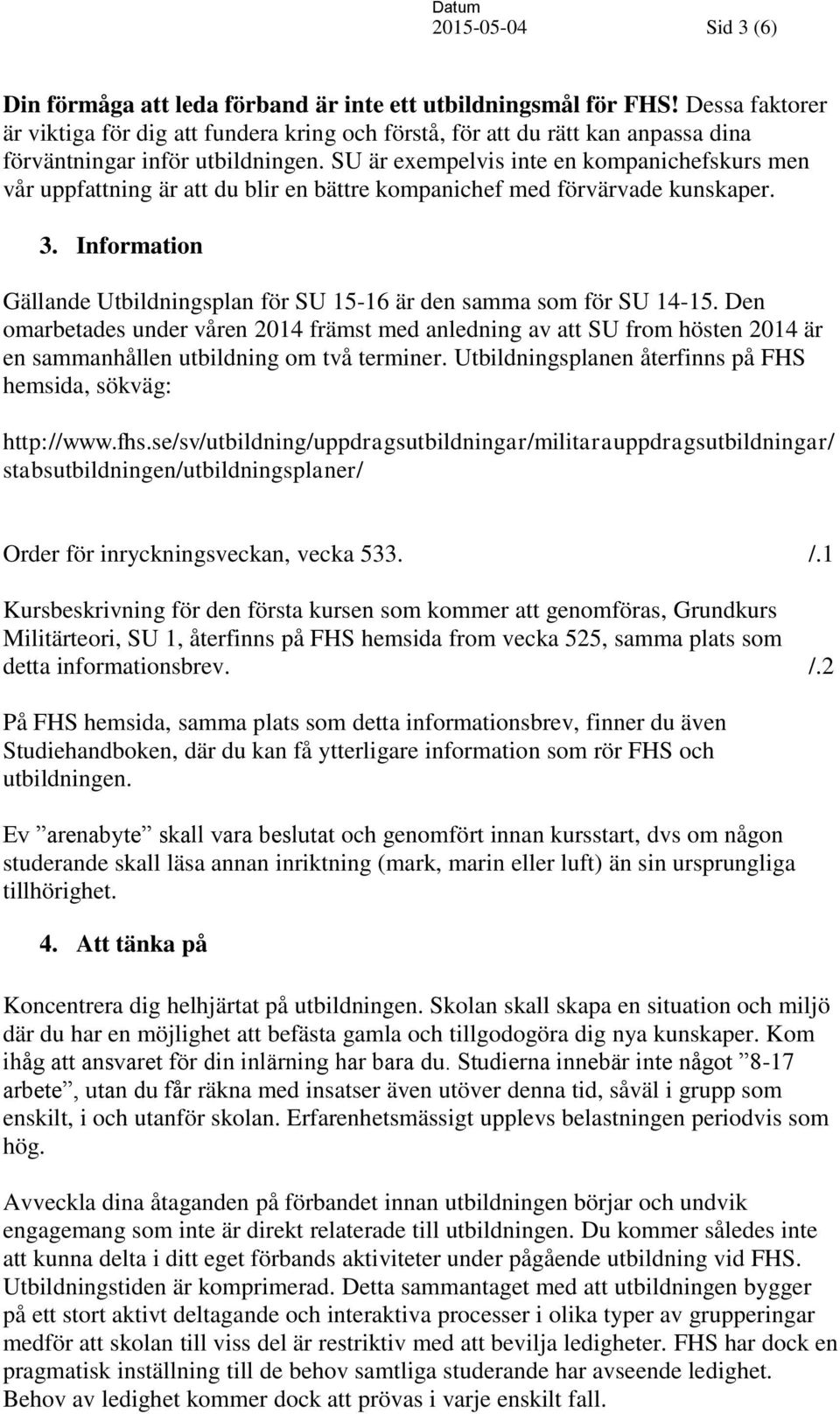 Datum
2015-05-04 Sid 3 (6)

Din förmåga att leda förband är inte ett utbildningsmål för FHS! Dessa faktorer är viktiga för dig att fundera kring och förstå, för att du rätt kan anpassa dina förväntningar inför utbildningen. SU är exempelvis inte en kompanichefskurs men vår uppfattning är att du blir en bättre kompanichef med förvärvade kunskaper.

3. Information

Gällande Utbildningsplan för SU 15-16 är den samma som för SU 14-15. Den omarbetades under våren 2014 främst med anledning av att SU from hösten 2014 är en sammanhållen utbildning om två terminer. Utbildningsplanen återfinns på FHS hemsida, sökväg:

http://www.fhs.se/sv/utbildning/uppdragsutbildningar/militarauppdragsutbildningar/stabsutbildningen/utbildningsplaner/

Order för inryckningsveckan, vecka 533. /.1

Kursbeskrivning för den första kursen som kommer att genomföras, Grundkurs Militärteori, SU 1, återfinns på FHS hemsida from vecka 525, samma plats som detta informationsbrev. /.2

På FHS hemsida, samma plats som detta informationsbrev, finner du även Studiehandboken, där du kan få ytterligare information som rör FHS och utbildningen.

Ev ”arenabyte” skall vara beslutat och genomfört innan kursstart, dvs om någon studerande skall läsa annan inriktning (mark, marin eller luft) än sin ursprungliga tillhörighet.

4. Att tänka på

Koncentrera dig helhjärtat på utbildningen. Skolan skall skapa en situation och miljö där du har en möjlighet att befästa gamla och tillgodogöra dig nya kunskaper. Kom ihåg att ansvaret för din inlärning har bara du. Studierna innebär inte något ”8-17 arbete”, utan du får räkna med insatser även utöver denna tid, såväl i grupp som enskilt, i och utanför skolan. Erfarenhetsmässigt upplevs belastningen periodvis som hög.

Avveckla dina åtaganden på förbandet innan utbildningen börjar och undvik engagemang som inte är direkt relaterade till utbildningen. Du kommer således inte att kunna delta i ditt eget förbands aktiviteter under pågående utbildning vid FHS. Utbildningstiden är komprimerad. Detta sammantaget med att utbildningen bygger på ett stort aktivt deltagande och interaktiva processer i olika typer av grupperingar medför att skolan till viss del är restriktiv med att bevilja ledigheter. FHS har dock en pragmatisk inställning till de behov samtliga studerande har avseende ledighet. Behov av ledighet kommer dock att prövas i varje enskilt fall.